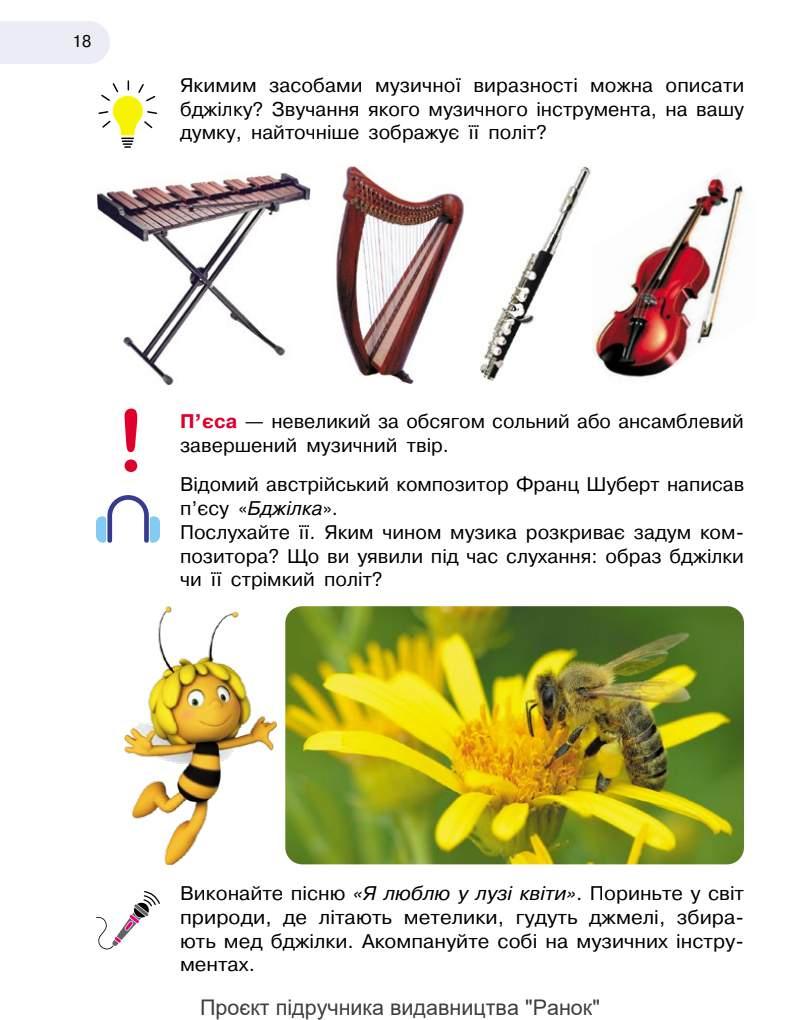 18

Якимим засобами музичної виразності можна описати бджілку? Звучання якого музичного інструмента, на вашу думку, найточніше зображує її політ?

П'єса — невеликий за обсягом сольний або ансамблевий завершений музичний твір.

Відомий австрійський композитор Франц Шуберт написав п'єсу «Бджілка».
Послухайте її. Яким чином музика розкриває задум композитора? Що ви уявили під час слухання: образ бджілки чи її стрімкий політ?

Виконайте пісню «Я люблю у лузі квіти». Пориньте у світ природи, де літають метелики, гудуть джмелі, збирають мед бджілки. Акомпануйте собі на музичних інструментах.

Проєкт підручника видавництва "Ранок"